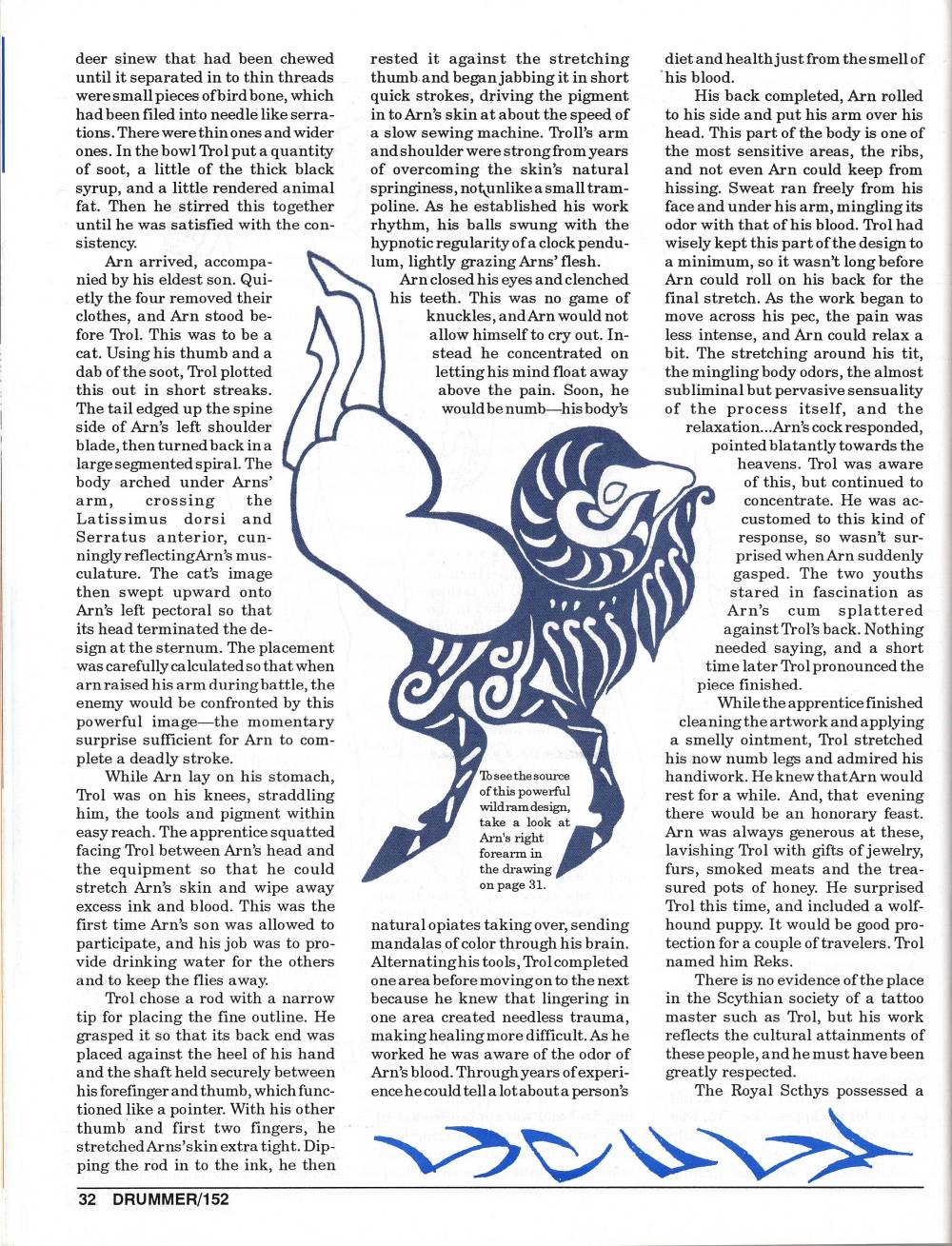 deer sinew that had been chewed until it separated in to thin threads were small pieces of bird bone, which had been filed into needle like serrations. There were thin ones and wider ones. In the bowl Trol put a quantity of soot, a little of the thick black syrup, and a little rendered animal fat. Then he stirred this together until he was satisfied with the consistency.

Arn arrived, accompanied by his eldest son. Quietly the four removed their clothes, and Arn stood before Trol. This was to be a cat. Using his thumb and a dab of the soot, Trol plotted this out in short streaks. The tail edged up the spine side of Arn's left shoulder blade, then turned back in a large segmented spiral. The body arched under Arns' arm, crossing the Latissimus dorsi and Serratus anterior, cunningly reflecting Arn's musculature. The cat's image then swept upward onto Arn's left pectoral so that its head terminated the design at the sternum. The placement was carefully calculated so that when arn raised his arm during battle, the enemy would be confronted by this powerful image—the momentary surprise sufficient for Arn to complete a deadly stroke.

While Arn lay on his stomach, Trol was on his knees, straddling him, the tools and pigment within easy reach. The apprentice squatted facing Trol between Arn's head and the equipment so that he could stretch Arn's skin and wipe away excess ink and blood. This was the first time Arn's son was allowed to participate, and his job was to provide drinking water for the others and to keep the flies away.

Trol chose a rod with a narrow tip for placing the fine outline. He grasped it so that its back end was placed against the heel of his hand and the shaft held securely between his forefinger and thumb, which functioned like a pointer. With his other thumb and first two fingers, he stretched Arns' skin extra tight. Dipping the rod in to the ink, he then rested it against the stretching thumb and began jabbing it in short quick strokes, driving the pigment in to Arn's skin at about the speed of a slow sewing machine. Troll's arm and shoulder were strong from years of overcoming the skin's natural springiness, not unlike a small trampoline. As he established his work rhythm, his balls swung with the hypnotic regularity of a clock pendulum, lightly grazing Arns' flesh.

Arn closed his eyes and clenched his teeth. This was no game of knuckles, and Arn would not allow himself to cry out. Instead he concentrated on letting his mind float away above the pain. Soon, he would be numb—his body's natural opiates taking over, sending mandalas of color through his brain. Alternating his tools, Trol completed one area before moving on to the next because he knew that lingering in one area created needless trauma, making healing more difficult. As he worked he was aware of the odor of Arn's blood. Through years of experience he could tell a lot about a person's diet and health just from the smell of his blood.

His back completed, Arn rolled to his side and put his arm over his head. This part of the body is one of the most sensitive areas, the ribs, and not even Arn could keep from hissing. Sweat ran freely from his face and under his arm, mingling its odor with that of his blood. Trol had wisely kept this part of the design to a minimum, so it wasn't long before Arn could roll on his back for the final stretch. As the work began to move across his pec, the pain was less intense, and Arn could relax a bit. The stretching around his tit, the mingling body odors, the almost subliminal but pervasive sensuality of the process itself, and the relaxation...Arn's cock responded, pointed blatantly towards the heavens. Trol was aware of this, but continued to concentrate. He was accustomed to this kind of response, so wasn't surprised when Arn suddenly gasped. The two youths stared in fascination as Arn's cum splattered against Trol's back. Nothing needed saying, and a short time later Trol pronounced the piece finished.

While the apprentice finished cleaning the artwork and applying a smelly ointment, Trol stretched his now numb legs and admired his handiwork. He knew that Arn would rest for a while. And, that evening there would be an honorary feast. Arn was always generous at these, lavishing Trol with gifts of jewelry, furs, smoked meats and the treasured pots of honey. He surprised Trol this time, and included a wolfhound puppy. It would be good protection for a couple of travelers. Trol named him Reks.

There is no evidence of the place in the Scythian society of a tattoo master such as Trol, but his work reflects the cultural attainments of these people, and he must have been greatly respected.

The Royal Scthys possessed a

To see the source of this powerful wild ram design, take a look at Arn's right forearm in the drawing on page 31.

32 DRUMMER/152